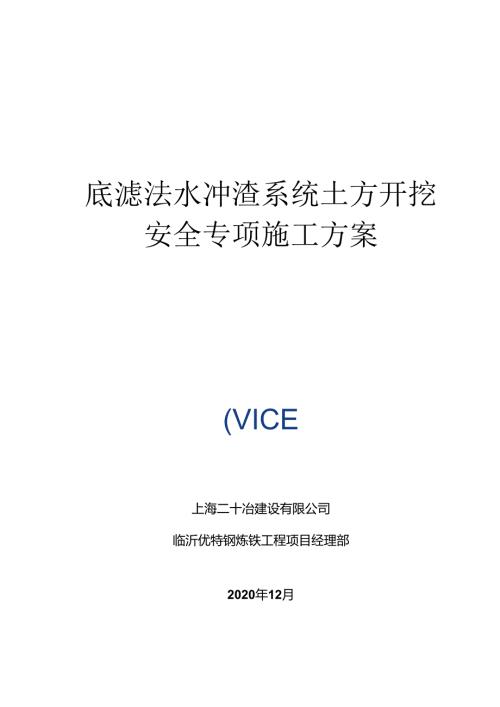 底滤法水冲渣系统土方开挖
安全专项施工方案

(VICE

上海二十冶建设有限公司

临沂优特钢炼铁工程项目经理部

2020年12月